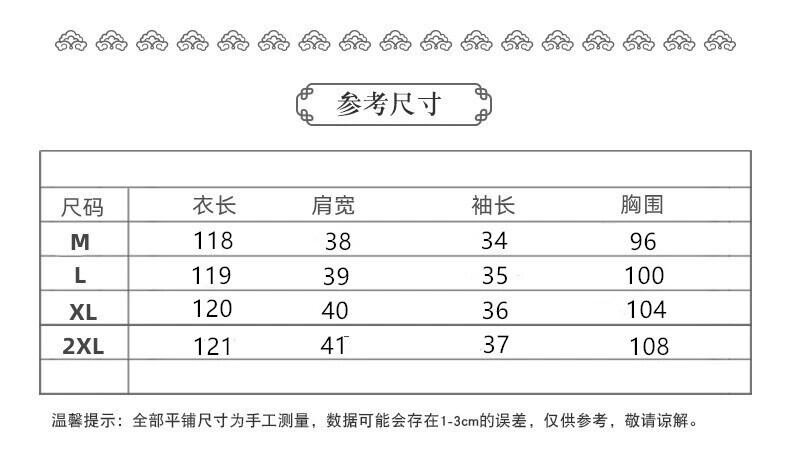 参考尺寸

| 尺码 | 衣长 | 肩宽 | 袖长 | 胸围 |
|---|---|---|---|---|
| M | 118 | 38 | 34 | 96 |
| L | 119 | 39 | 35 | 100 |
| XL | 120 | 40 | 36 | 104 |
| 2XL | 121 | 41 | 37 | 108 |

温馨提示：全部平铺尺寸为手工测量，数据可能会存在1-3cm的误差，仅供参考，敬请谅解。